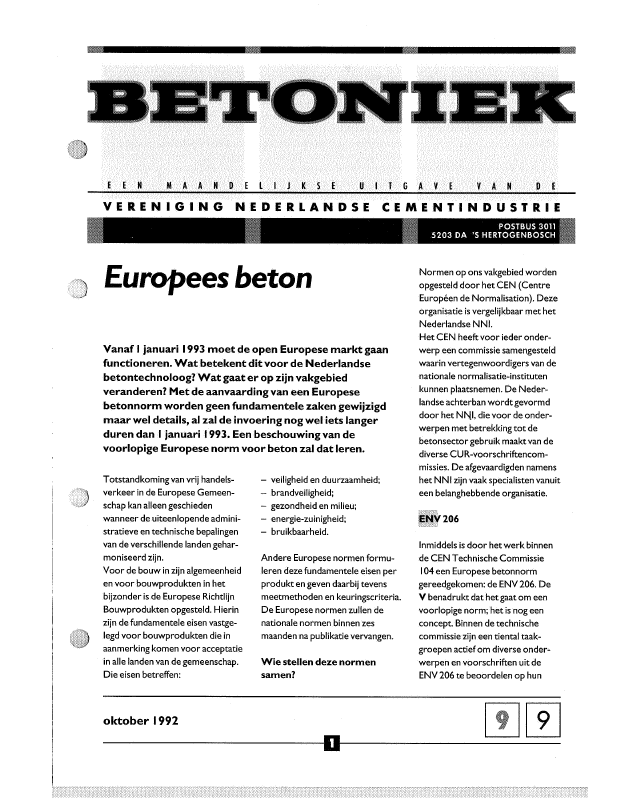 BETONIEK

EEN MAANDELIJKSE UITGAVE VAN DE

VERENIGING NEDERLANDSE CEMENTINDUSTRIE

POSTBUS 3011
5203 DA 'S HERTOGENBOSCH

Europees beton

Vanaf 1 januari 1993 moet de open Europese markt gaan functioneren. Wat betekent dit voor de Nederlandse betontechnoloog? Wat gaat er op zijn vakgebied veranderen? Met de aanvaarding van een Europese betonnorm worden geen fundamentele zaken gewijzigd maar wel details, al zal de invoering nog wel iets langer duren dan 1 januari 1993. Een beschouwing van de voorlopige Europese norm voor beton zal dat leren.

Totstandkoming van vrij handelsverkeer in de Europese Gemeenschap kan alleen geschieden wanneer de uiteenlopende administratieve en technische bepalingen van de verschillende landen geharmoniseerd zijn.
Voor de bouw in zijn algemeenheid en voor bouwprodukten in het bijzonder is de Europese Richtlijn Bouwprodukten opgesteld. Hierin zijn de fundamentele eisen vastgelegd voor bouwprodukten die in aanmerking komen voor acceptatie in alle landen van de gemeenschap. Die eisen betreffen:

– veiligheid en duurzaamheid;
– brandveiligheid;
– gezondheid en milieu;
– energie-zuinigheid;
– bruikbaarheid.

Andere Europese normen formuleren deze fundamentele eisen per produkt en geven daarbij tevens meetmethoden en keuringscriteria. De Europese normen zullen de nationale normen binnen zes maanden na publikatie vervangen.

Wie stellen deze normen samen?

Normen op ons vakgebied worden opgesteld door het CEN (Centre Européen de Normalisation). Deze organisatie is vergelijkbaar met het Nederlandse NNI.
Het CEN heeft voor ieder onderwerp een commissie samengesteld waarin vertegenwoordigers van de nationale normalisatie-instituten kunnen plaatsnemen. De Nederlandse achterban wordt gevormd door het NNI, die voor de onderwerpen met betrekking tot de betonsector gebruik maakt van de diverse CUR-voorschriftencommissies. De afgevaardigden namens het NNI zijn vaak specialisten vanuit een belanghebbende organisatie.

ENV 206

Inmiddels is door het werk binnen de CEN Technische Commissie 104 een Europese betonnorm gereedgekomen: de ENV 206. De V benadrukt dat het gaat om een voorlopige norm; het is nog een concept. Binnen de technische commissie zijn een tiental taakgroepen actief om diverse onderwerpen en voorschriften uit de ENV 206 te beoordelen op hun

oktober 1992

9 9

1